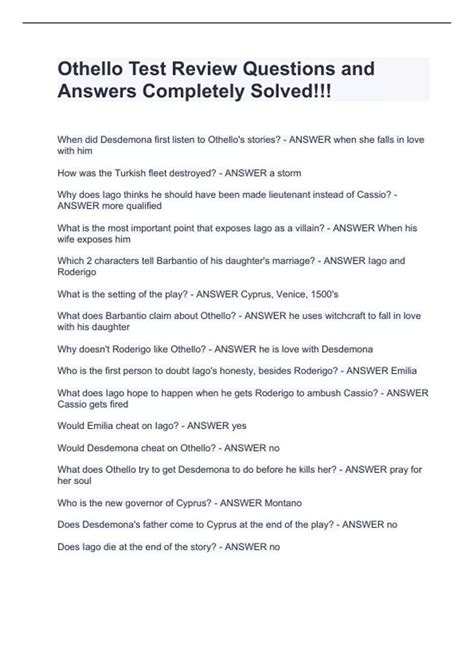 Othello Test Review Questions and Answers Completely Solved!!!

When did Desdemona first listen to Othello's stories? - ANSWER when she falls in love with him

How was the Turkish fleet destroyed? - ANSWER a storm

Why does Iago thinks he should have been made lieutenant instead of Cassio? - ANSWER more qualified

What is the most important point that exposes Iago as a villain? - ANSWER When his wife exposes him

Which 2 characters tell Barbantio of his daughter's marriage? - ANSWER Iago and Roderigo

What is the setting of the play? - ANSWER Cyprus, Venice, 1500's

What does Barbantio claim about Othello? - ANSWER he uses witchcraft to fall in love with his daughter

Why doesn't Roderigo like Othello? - ANSWER he is love with Desdemona

Who is the first person to doubt Iago's honesty, besides Roderigo? - ANSWER Emilia

What does Iago hope to happen when he gets Roderigo to ambush Cassio? - ANSWER Cassio gets fired

Would Emilia cheat on Iago? - ANSWER yes

Would Desdemona cheat on Othello? - ANSWER no

What does Othello try to get Desdemona to do before he kills her? - ANSWER pray for her soul

Who is the new governor of Cyprus? - ANSWER Montano

Does Desdemona's father come to Cyprus at the end of the play? - ANSWER no

Does Iago die at the end of the story? - ANSWER no